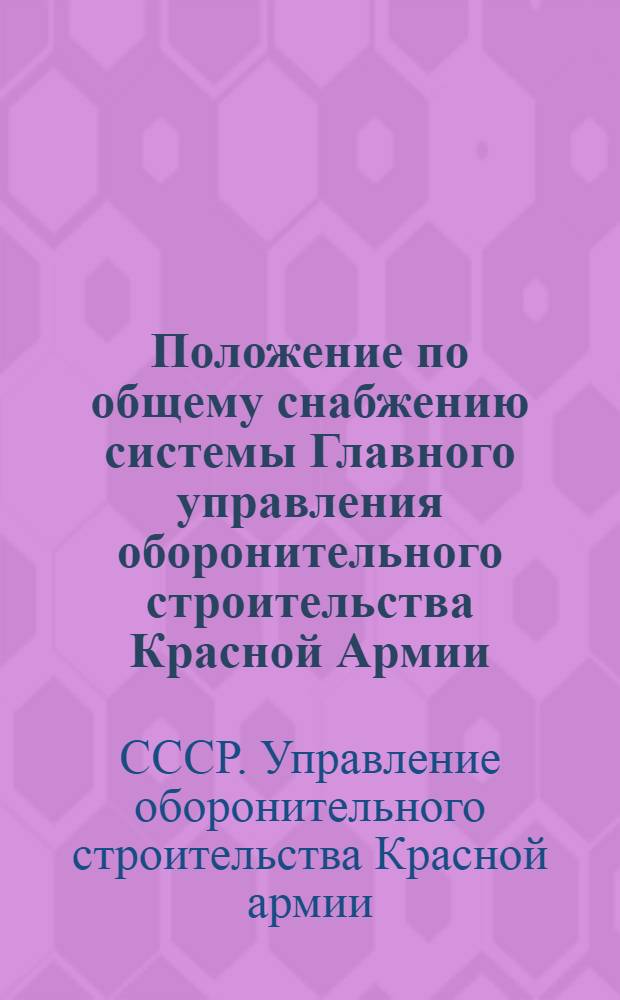 Положение по общему снабжению системы Главного управления оборонительного строительства Красной Армии

СССР. Управление оборонительного строительства Красной армии